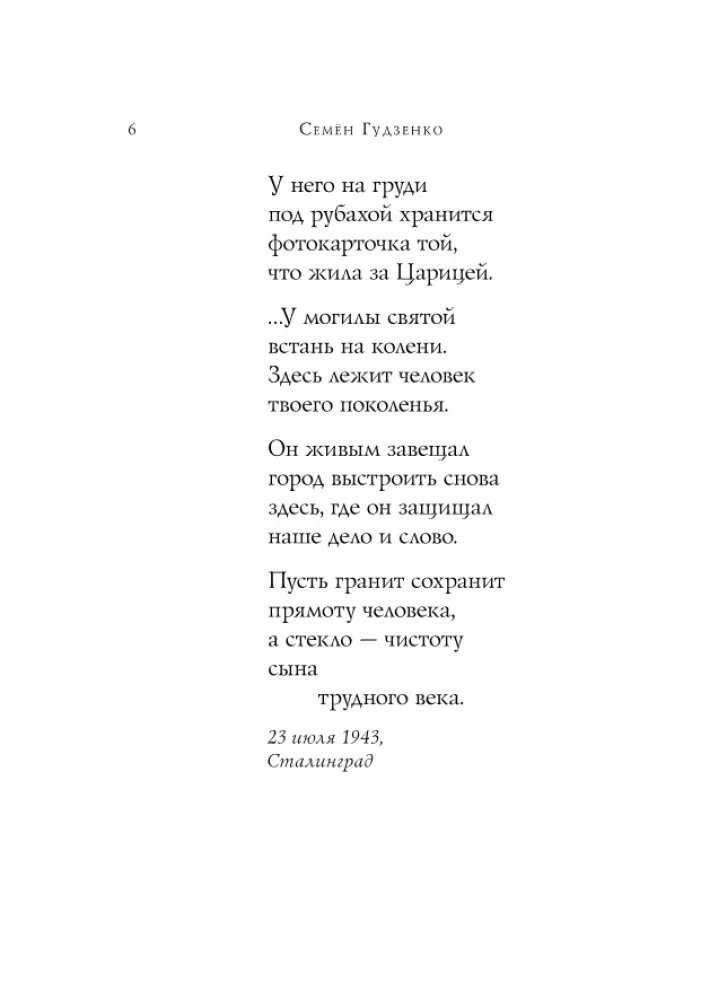 6 Семён Гудзенко

У него на груди
под рубахой хранится
фотокарточка той,
что жила за Царицей.

...У могилы святой
встань на колени.
Здесь лежит человек
твоего поколенья.

Он живым завещал
город выстроить снова
здесь, где он защищал
наше дело и слово.

Пусть гранит сохранит
прямоту человека,
а стекло — чистоту
сына
трудного века.

23 июля 1943,
Сталинград